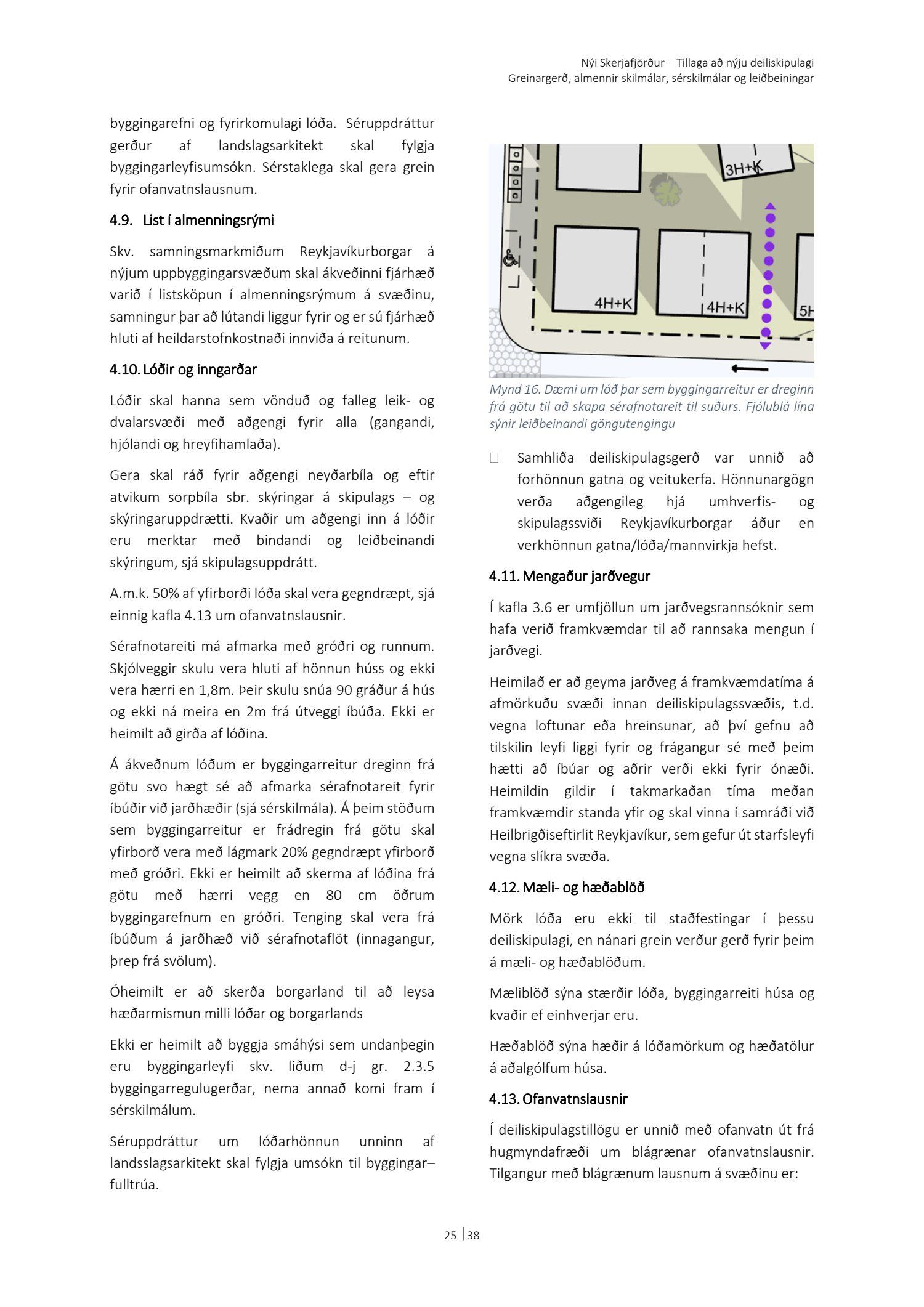 Nýi Skerjafjörður – Tillaga að nýju deiliskipulagi
Greinargerð, almennir skilmálar, sérskilmálar og leiðbeiningar

byggingarefni og fyrirkomulagi lóða. Séruppdráttur gerður af landslagsarkitekt skal fylgja byggingarleyfisumsókn. Sérstaklega skal gera grein fyrir ofanvatnslausnum.

4.9. List í almenningsrými

Skv. samningsmarkmiðum Reykjavíkurborgar á nýjum uppbyggingarsvæðum skal ákveðinni fjárhæð varið í listsköpun í almenningsrýmum á svæðinu, samningur þar að lútandi liggur fyrir og er sú fjárhæð hluti af heildarstofnkostnaði innviða á reitunum.

4.10. Lóðir og inngarðar

Lóðir skal hanna sem vönduð og falleg leik- og dvalarsvæði með aðgengi fyrir alla (gangandi, hjólandi og hreyfihamlaða).

Gera skal ráð fyrir aðgengi neyðarbíla og eftir atvikum sorpbíla sbr. skýringar á skipulags – og skýringaruppdrætti. Kvaðir um aðgengi inn á lóðir eru merktar með bindandi og leiðbeinandi skýringum, sjá skipulagsuppdrátt.

A.m.k. 50% af yfirborði lóða skal vera gegndræpt, sjá einnig kafla 4.13 um ofanvatnslausnir.

Sérafnotareiti má afmarka með gróðri og runnum. Skjólveggir skulu vera hluti af hönnun húss og ekki vera hærri en 1,8m. Þeir skulu snúa 90 gráður á hús og ekki ná meira en 2m frá útveggi íbúða. Ekki er heimilt að girða af lóðina.

Á ákveðnum lóðum er byggingarreitur dreginn frá götu svo hægt sé að afmarka sérafnotareit fyrir íbúðir við jarðhæðir (sjá sérskilmála). Á þeim stöðum sem byggingarreitur er frádregin frá götu skal yfirborð vera með lágmark 20% gegndræpt yfirborð með gróðri. Ekki er heimilt að skerma af lóðina frá götu með hærri vegg en 80 cm öðrum byggingarefnum en gróðri. Tenging skal vera frá íbúðum á jarðhæð við sérafnotaflöt (innagangur, þrep frá svölum).

Óheimilt er að skerða borgarland til að leysa hæðarmismun milli lóðar og borgarlands

Ekki er heimilt að byggja smáhýsi sem undanþegin eru byggingarleyfi skv. liðum d-j gr. 2.3.5 byggingarregulugerðar, nema annað komi fram í sérskilmálum.

Séruppdráttur um lóðarhönnun unninn af landsslagsarkitekt skal fylgja umsókn til byggingar–fulltrúa.

3H+K
4H+K
4H+K
5H

Mynd 16. Dæmi um lóð þar sem byggingarreitur er dreginn frá götu til að skapa sérafnotareit til suðurs. Fjólublá lína sýnir leiðbeinandi göngutengingu

□ Samhliða deiliskipulagsgerð var unnið að forhönnun gatna og veitukerfa. Hönnunargögn verða aðgengileg hjá umhverfis- og skipulagssviði Reykjavíkurborgar áður en verkhönnun gatna/lóða/mannvirkja hefst.

4.11. Mengaður jarðvegur

Í kafla 3.6 er umfjöllun um jarðvegsrannsóknir sem hafa verið framkvæmdar til að rannsaka mengun í jarðvegi.

Heimilað er að geyma jarðveg á framkvæmdatíma á afmörkuðu svæði innan deiliskipulagssvæðis, t.d. vegna loftunar eða hreinsunar, að því gefnu að tilskilin leyfi liggi fyrir og frágangur sé með þeim hætti að íbúar og aðrir verði ekki fyrir ónæði. Heimildin gildir í takmarkaðan tíma meðan framkvæmdir standa yfir og skal vinna í samráði við Heilbrigðiseftirlit Reykjavíkur, sem gefur út starfsleyfi vegna slíkra svæða.

4.12. Mæli- og hæðablöð

Mörk lóða eru ekki til staðfestingar í þessu deiliskipulagi, en nánari grein verður gerð fyrir þeim á mæli- og hæðablöðum.

Mæliblöð sýna stærðir lóða, byggingarreiti húsa og kvaðir ef einhverjar eru.

Hæðablöð sýna hæðir á lóðamörkum og hæðatölur á aðalgólfum húsa.

4.13. Ofanvatnslausnir

Í deiliskipulagstillögu er unnið með ofanvatn út frá hugmyndafræði um blágrænar ofanvatnslausnir. Tilgangur með blágrænum lausnum á svæðinu er:

25 | 38